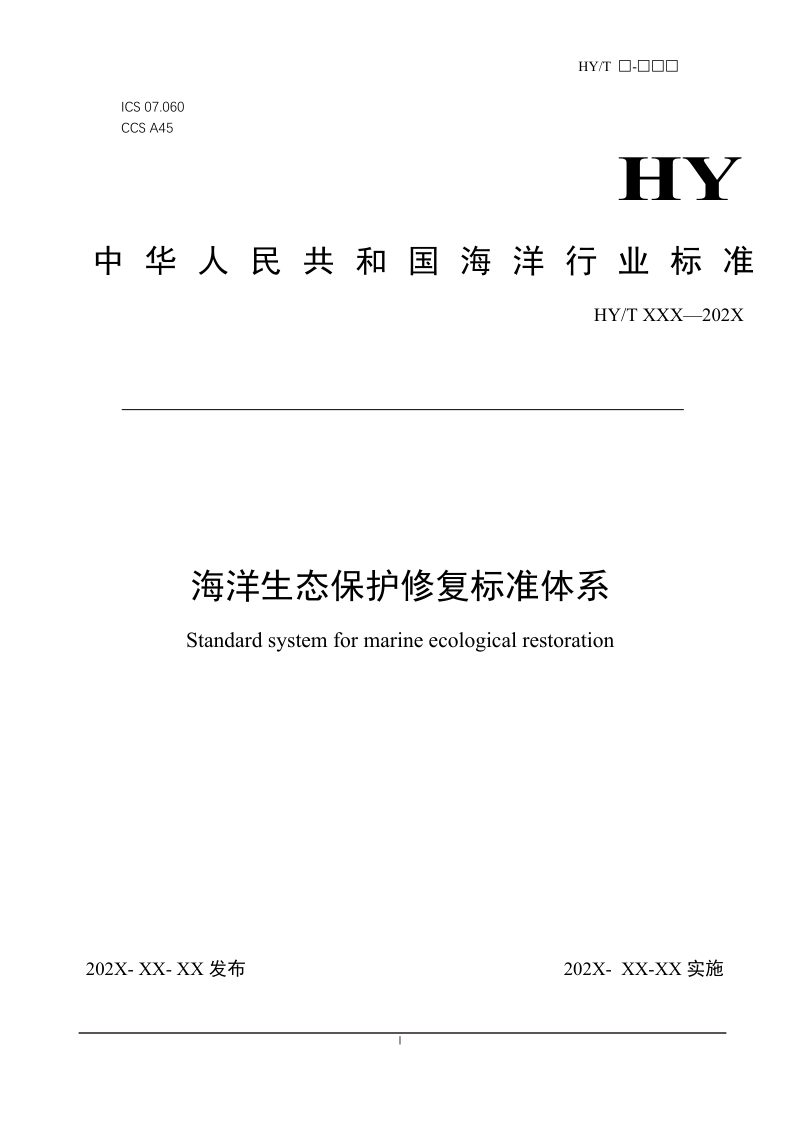 HY/T □-□□□

ICS 07.060
CCS A45

HY

中华人民共和国海洋行业标准

HY/T XXX—202X

海洋生态保护修复标准体系

Standard system for marine ecological restoration

202X- XX- XX 发布

202X- XX-XX 实施

I